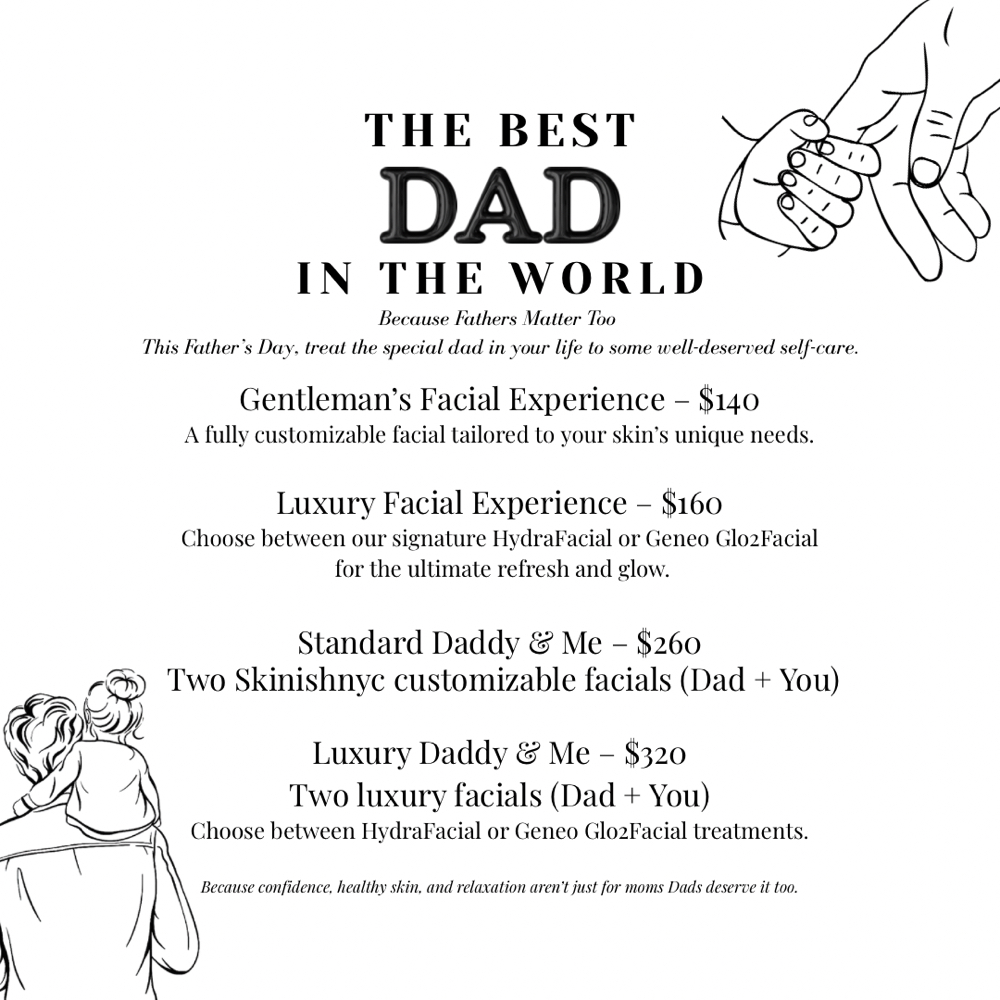 THE BEST
DAD
IN THE WORLD

Because Fathers Matter Too
This Father's Day, treat the special dad in your life to some well-deserved self-care.

Gentleman's Facial Experience – $140
A fully customizable facial tailored to your skin's unique needs.

Luxury Facial Experience – $160
Choose between our signature HydraFacial or Geneo Glo2Facial for the ultimate refresh and glow.

Standard Daddy & Me – $260
Two Skinishnyc customizable facials (Dad + You)

Luxury Daddy & Me – $320
Two luxury facials (Dad + You)
Choose between HydraFacial or Geneo Glo2Facial treatments.

Because confidence, healthy skin, and relaxation aren't just for moms Dads deserve it too.